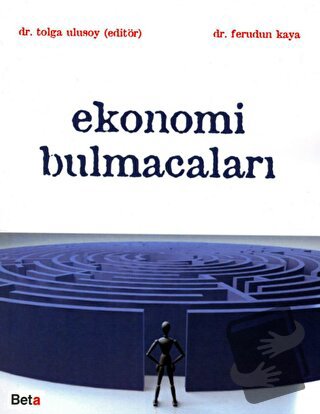 dr. tolga ulusoy (editör)

dr. ferudun kaya

ekonomi bulmacaları

Beta